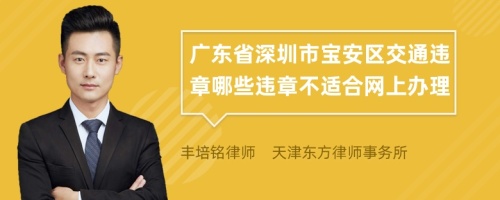 广东省深圳市宝安区交通违章哪些违章不适合网上办理

丰培铭律师 天津东方律师事务所